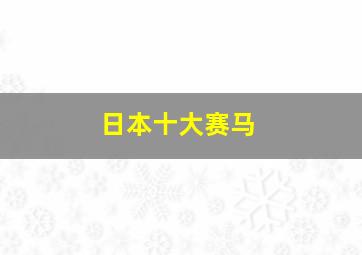 日本十大赛马